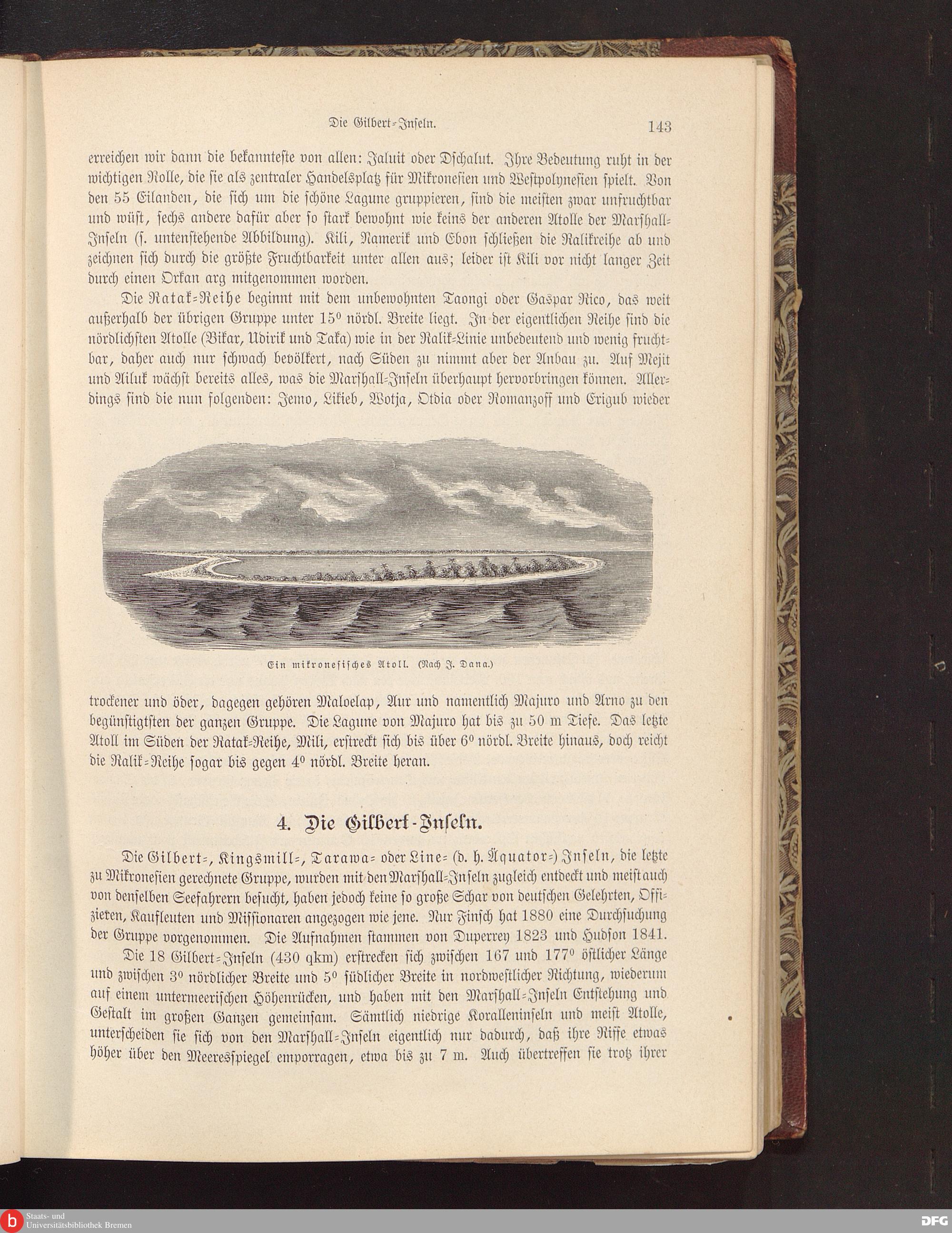 Die Gilbert-Inseln.

143

erreichen wir dann die bekannteste von allen: Jaluit oder Dschalut. Ihre Bedeutung ruht in der wichtigen Rolle, die sie als zentraler Handelsplatz für Mikronesien und Westpolynesien spielt. Von den 55 Eilanden, die sich um die schöne Lagune gruppieren, sind die meisten zwar unfruchtbar und wüst, sechs andere dafür aber so stark bewohnt wie keins der anderen Atolle der Marshall-Inseln (s. untenstehende Abbildung). Kili, Namerik und Ebon schließen die Ralikreihe ab und zeichnen sich durch die größte Fruchtbarkeit unter allen aus; leider ist Kili vor nicht langer Zeit durch einen Orkan arg mitgenommen worden.

Die Ratak-Reihe beginnt mit dem unbewohnten Taongi oder Gaspar Rico, das weit außerhalb der übrigen Gruppe unter 15° nördl. Breite liegt. In der eigentlichen Reihe sind die nördlichsten Atolle (Bikar, Udirik und Taka) wie in der Ralik-Linie unbedeutend und wenig fruchtbar, daher auch nur schwach bevölkert, nach Süden zu nimmt aber der Anbau zu. Auf Mejit und Ailuk wächst bereits alles, was die Marshall-Inseln überhaupt hervorbringen können. Allerdings sind die nun folgenden: Jemo, Likieb, Wotja, Otdia oder Romanzoff und Erigub wieder

Ein mikronesisches Atoll. (Nach J. Dana.)

trockener und öder, dagegen gehören Maloelap, Aur und namentlich Majuro und Arno zu den begünstigtsten der ganzen Gruppe. Die Lagune von Majuro hat bis zu 50 m Tiefe. Das letzte Atoll im Süden der Ratak-Reihe, Mili, erstreckt sich bis über 6° nördl. Breite hinaus, doch reicht die Ralik-Reihe sogar bis gegen 4° nördl. Breite heran.

4. Die Gilbert-Inseln.

Die Gilbert-, Kingsmill-, Tarawa- oder Line- (d. h. Äquator-) Inseln, die letzte zu Mikronesien gerechnete Gruppe, wurden mit den Marshall-Inseln zugleich entdeckt und meist auch von denselben Seefahrern besucht, haben jedoch keine so große Schar von deutschen Gelehrten, Offizieren, Kaufleuten und Missionaren angezogen wie jene. Nur Finsch hat 1880 eine Durchsuchung der Gruppe vorgenommen. Die Aufnahmen stammen von Duperrey 1823 und Hudson 1841.

Die 18 Gilbert-Inseln (430 qkm) erstrecken sich zwischen 167 und 177° östlicher Länge und zwischen 3° nördlicher Breite und 5° südlicher Breite in nordwestlicher Richtung, wiederum auf einem untermeerischen Höhenrücken, und haben mit den Marshall-Inseln Entstehung und Gestalt im großen Ganzen gemeinsam. Sämtlich niedrige Koralleninseln und meist Atolle, unterscheiden sie sich von den Marshall-Inseln eigentlich nur dadurch, daß ihre Riffe etwas höher über den Meeresspiegel emporragen, etwa bis zu 7 m. Auch übertreffen sie trotz ihrer

Staats- und Universitätsbibliothek Bremen

DFG